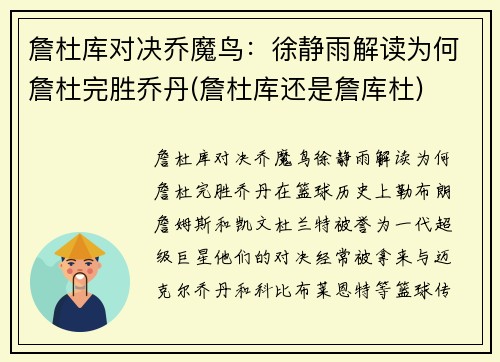 詹杜库对决乔魔鸟：徐静雨解读为何詹杜完胜乔丹(詹杜库还是詹库杜)

詹杜库对决乔魔鸟徐静雨解读为何詹杜完胜乔丹在篮球历史上勒布朗詹姆斯和凯文杜兰特被誉为一代超级巨星他们的对决经常被拿来与迈克尔乔丹和科比布莱恩特等篮球传